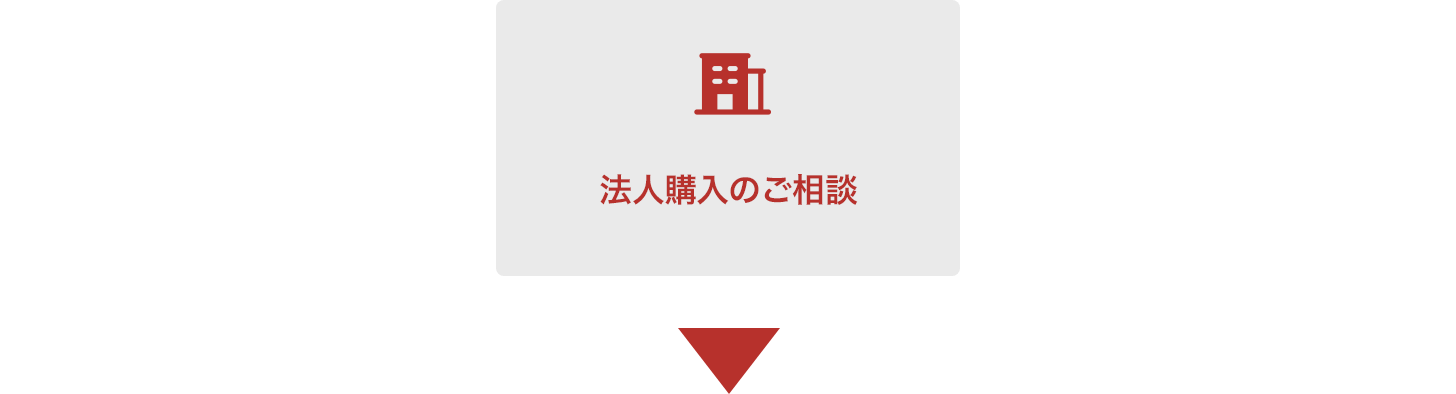 法人購入のご相談